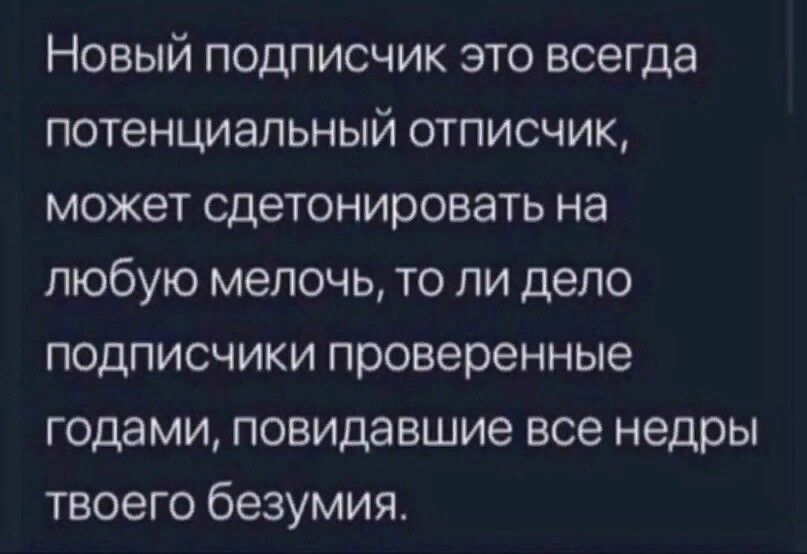 Новый подписчик это всегда потенциальный отписчик, может сдетонировать на любую мелочь, то ли дело подписчики проверенные годами, повидавшие все недры твоего безумия.